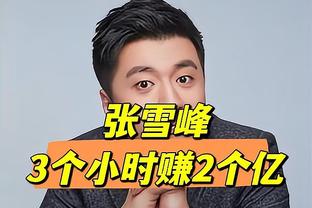 张雪峰
3个小时赚2个亿